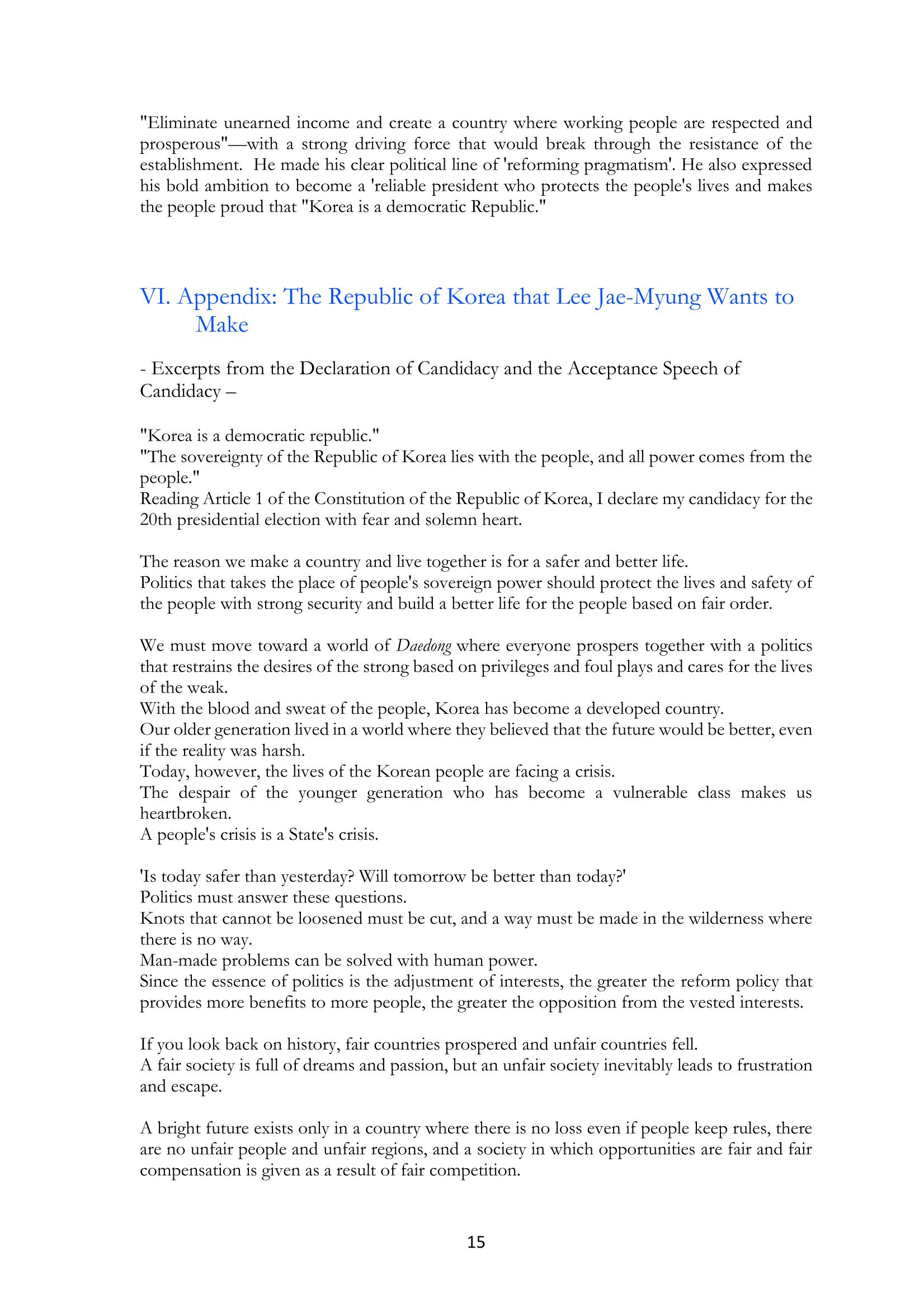 "Eliminate unearned income and create a country where working people are respected and prosperous"—with a strong driving force that would break through the resistance of the establishment. He made his clear political line of 'reforming pragmatism'. He also expressed his bold ambition to become a 'reliable president who protects the people's lives and makes the people proud that "Korea is a democratic Republic."

VI. Appendix: The Republic of Korea that Lee Jae-Myung Wants to Make

- Excerpts from the Declaration of Candidacy and the Acceptance Speech of Candidacy –

"Korea is a democratic republic."
"The sovereignty of the Republic of Korea lies with the people, and all power comes from the people."
Reading Article 1 of the Constitution of the Republic of Korea, I declare my candidacy for the 20th presidential election with fear and solemn heart.

The reason we make a country and live together is for a safer and better life.
Politics that takes the place of people's sovereign power should protect the lives and safety of the people with strong security and build a better life for the people based on fair order.

We must move toward a world of Daedong where everyone prospers together with a politics that restrains the desires of the strong based on privileges and foul plays and cares for the lives of the weak.
With the blood and sweat of the people, Korea has become a developed country.
Our older generation lived in a world where they believed that the future would be better, even if the reality was harsh.
Today, however, the lives of the Korean people are facing a crisis.
The despair of the younger generation who has become a vulnerable class makes us heartbroken.
A people's crisis is a State's crisis.

'Is today safer than yesterday? Will tomorrow be better than today?'
Politics must answer these questions.
Knots that cannot be loosened must be cut, and a way must be made in the wilderness where there is no way.
Man-made problems can be solved with human power.
Since the essence of politics is the adjustment of interests, the greater the reform policy that provides more benefits to more people, the greater the opposition from the vested interests.

If you look back on history, fair countries prospered and unfair countries fell.
A fair society is full of dreams and passion, but an unfair society inevitably leads to frustration and escape.

A bright future exists only in a country where there is no loss even if people keep rules, there are no unfair people and unfair regions, and a society in which opportunities are fair and fair compensation is given as a result of fair competition.

15